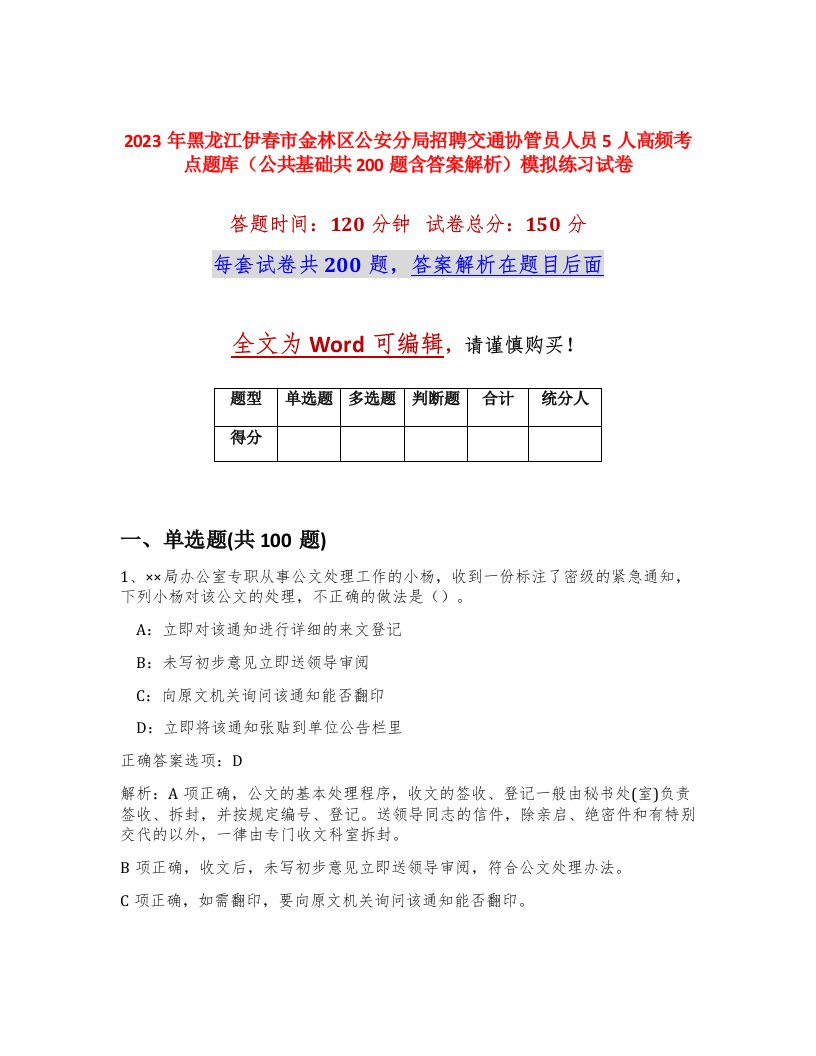 2023 年黑龙江伊春市金林区公安分局招聘交通协管员人员 5 人高频考点题库（公共基础共 200 题含答案解析）模拟练习试卷

答题时间：120 分钟　试卷总分：150 分

每套试卷共 200 题，答案解析在题目后面

全文为 Word 可编辑，请谨慎购买！

| 题型 | 单选题 | 多选题 | 判断题 | 合计 | 统分人 |
|---|---|---|---|---|---|
| 得分 | | | | | |

一、单选题(共 100 题)

1、××局办公室专职从事公文处理工作的小杨，收到一份标注了密级的紧急通知，下列小杨对该公文的处理，不正确的做法是（）。

A：立即对该通知进行详细的来文登记

B：未写初步意见立即送领导审阅

C：向原文机关询问该通知能否翻印

D：立即将该通知张贴到单位公告栏里

正确答案选项：D

解析：A 项正确，公文的基本处理程序，收文的签收、登记一般由秘书处(室)负责签收、拆封，并按规定编号、登记。送领导同志的信件，除亲启、绝密件和有特别交代的以外，一律由专门收文科室拆封。

B 项正确，收文后，未写初步意见立即送领导审阅，符合公文处理办法。

C 项正确，如需翻印，要向原文机关询问该通知能否翻印。